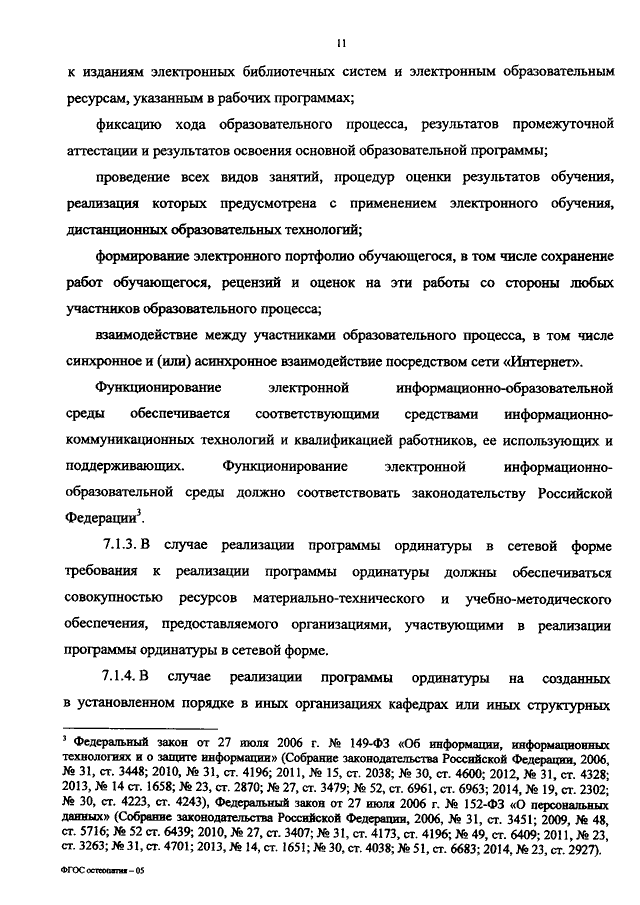 11

к изданиям электронных библиотечных систем и электронным образовательным ресурсам, указанным в рабочих программах;

фиксацию хода образовательного процесса, результатов промежуточной аттестации и результатов освоения основной образовательной программы;

проведение всех видов занятий, процедур оценки результатов обучения, реализация которых предусмотрена с применением электронного обучения, дистанционных образовательных технологий;

формирование электронного портфолио обучающегося, в том числе сохранение работ обучающегося, рецензий и оценок на эти работы со стороны любых участников образовательного процесса;

взаимодействие между участниками образовательного процесса, в том числе синхронное и (или) асинхронное взаимодействие посредством сети «Интернет».

Функционирование электронной информационно-образовательной среды обеспечивается соответствующими средствами информационно-коммуникационных технологий и квалификацией работников, ее использующих и поддерживающих. Функционирование электронной информационно-образовательной среды должно соответствовать законодательству Российской Федерации$^3$.

7.1.3. В случае реализации программы ординатуры в сетевой форме требования к реализации программы ординатуры должны обеспечиваться совокупностью ресурсов материально-технического и учебно-методического обеспечения, предоставляемого организациями, участвующими в реализации программы ординатуры в сетевой форме.

7.1.4. В случае реализации программы ординатуры на созданных в установленном порядке в иных организациях кафедрах или иных структурных

$^3$ Федеральный закон от 27 июля 2006 г. № 149-ФЗ «Об информации, информационных технологиях и о защите информации» (Собрание законодательства Российской Федерации, 2006, № 31, ст. 3448; 2010, № 31, ст. 4196; 2011, № 15, ст. 2038; № 30, ст. 4600; 2012, № 31, ст. 4328; 2013, № 14 ст. 1658; № 23, ст. 2870; № 27, ст. 3479; № 52, ст. 6961, ст. 6963; 2014, № 19, ст. 2302; № 30, ст. 4223, ст. 4243), Федеральный закон от 27 июля 2006 г. № 152-ФЗ «О персональных данных» (Собрание законодательства Российской Федерации, 2006, № 31, ст. 3451; 2009, № 48, ст. 5716; № 52 ст. 6439; 2010, № 27, ст. 3407; № 31, ст. 4173, ст. 4196; № 49, ст. 6409; 2011, № 23, ст. 3263; № 31, ст. 4701; 2013, № 14, ст. 1651; № 30, ст. 4038; № 51, ст. 6683; 2014, № 23, ст. 2927).

ФГОС остеопатия – 05